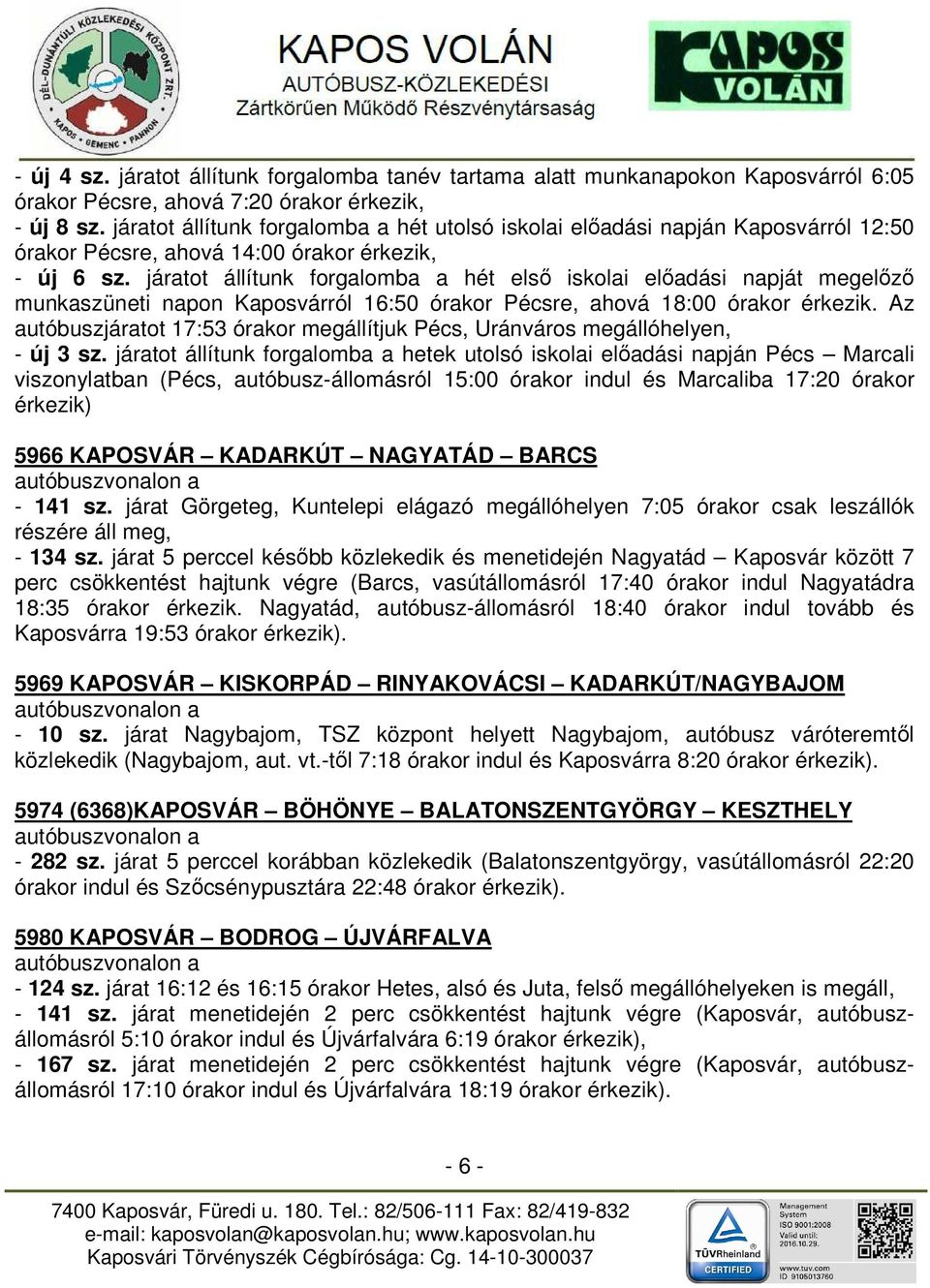 DÉL-DUNÁNTÚLI KÖZLEKEDÉSI KÖZPONT ZRT. KAPOS • GEMENC • PANNON

KAPOS VOLÁN
AUTÓBUSZ-KÖZLEKEDÉSI
Zártkörűen Működő Részvénytársaság

KAPOS VOLÁN

- új 4 sz. járatot állítunk forgalomba tanév tartama alatt munkanapokon Kaposvárról 6:05 órakor Pécsre, ahová 7:20 órakor érkezik,
- új 8 sz. járatot állítunk forgalomba a hét utolsó iskolai előadási napján Kaposvárról 12:50 órakor Pécsre, ahová 14:00 órakor érkezik,
- új 6 sz. járatot állítunk forgalomba a hét első iskolai előadási napját megelőző munkaszüneti napon Kaposvárról 16:50 órakor Pécsre, ahová 18:00 órakor érkezik. Az autóbuszjáratot 17:53 órakor megállítjuk Pécs, Uránváros megállóhelyen,
- új 3 sz. járatot állítunk forgalomba a hetek utolsó iskolai előadási napján Pécs – Marcali viszonylatban (Pécs, autóbusz-állomásról 15:00 órakor indul és Marcaliba 17:20 órakor érkezik)

5966 KAPOSVÁR – KADARKÚT – NAGYATÁD – BARCS
autóbuszvonalon a
- 141 sz. járat Görgeteg, Kuntelepi elágazó megállóhelyen 7:05 órakor csak leszállók részére áll meg,
- 134 sz. járat 5 perccel később közlekedik és menetidején Nagyatád – Kaposvár között 7 perc csökkentést hajtunk végre (Barcs, vasútállomásról 17:40 órakor indul Nagyatádra 18:35 órakor érkezik. Nagyatád, autóbusz-állomásról 18:40 órakor indul tovább és Kaposvárra 19:53 órakor érkezik).

5969 KAPOSVÁR – KISKORPÁD – RINYAKOVÁCSI – KADARKÚT/NAGYBAJOM
autóbuszvonalon a
- 10 sz. járat Nagybajom, TSZ központ helyett Nagybajom, autóbusz váróteremtől közlekedik (Nagybajom, aut. vt.-től 7:18 órakor indul és Kaposvárra 8:20 órakor érkezik).

5974 (6368)KAPOSVÁR – BÖHÖNYE – BALATONSZENTGYÖRGY – KESZTHELY
autóbuszvonalon a
- 282 sz. járat 5 perccel korábban közlekedik (Balatonszentgyörgy, vasútállomásról 22:20 órakor indul és Szőcsénypusztára 22:48 órakor érkezik).

5980 KAPOSVÁR – BODROG – ÚJVÁRFALVA
autóbuszvonalon a
- 124 sz. járat 16:12 és 16:15 órakor Hetes, alsó és Juta, felső megállóhelyeken is megáll,
- 141 sz. járat menetidején 2 perc csökkentést hajtunk végre (Kaposvár, autóbusz-állomásról 5:10 órakor indul és Újvárfalvára 6:19 órakor érkezik),
- 167 sz. járat menetidején 2 perc csökkentést hajtunk végre (Kaposvár, autóbusz-állomásról 17:10 órakor indul és Újvárfalvára 18:19 órakor érkezik).

- 6 -

7400 Kaposvár, Füredi u. 180. Tel.: 82/506-111 Fax: 82/419-832
e-mail: kaposvolan@kaposvolan.hu; www.kaposvolan.hu
Kaposvári Törvényszék Cégbírósága: Cg. 14-10-300037

TÜVRheinland CERTIFIED
Management System ISO 9001:2008 Valid until: 2016.10.29.
www.tuv.com ID 9105013760